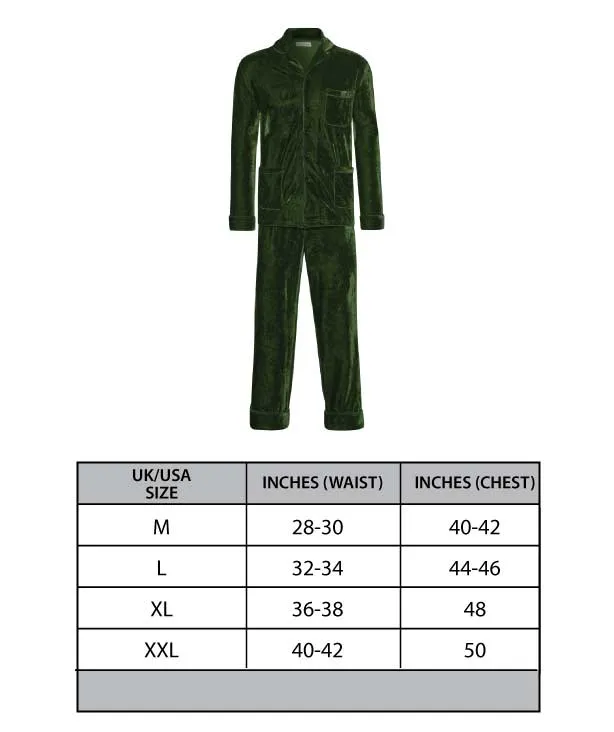 | UK/USA SIZE | INCHES (WAIST) | INCHES (CHEST) |
|---|---|---|
| M | 28-30 | 40-42 |
| L | 32-34 | 44-46 |
| XL | 36-38 | 48 |
| XXL | 40-42 | 50 |